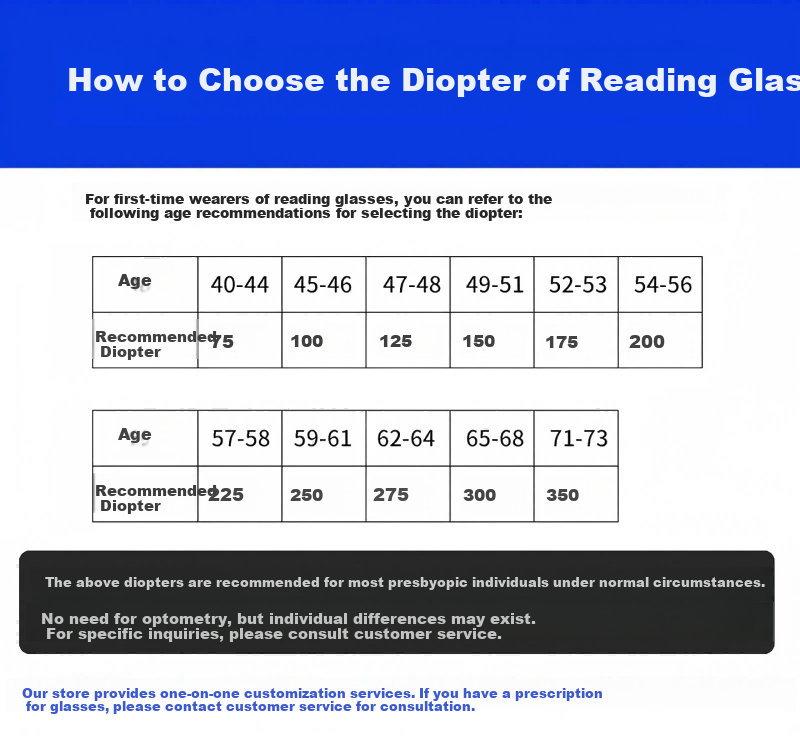 How to Choose the Diopter of Reading Glas

For first-time wearers of reading glasses, you can refer to the following age recommendations for selecting the diopter:

| Age | 40-44 | 45-46 | 47-48 | 49-51 | 52-53 | 54-56 |
|---|---|---|---|---|---|---|
| Recommended Diopter | 75 | 100 | 125 | 150 | 175 | 200 |

| Age | 57-58 | 59-61 | 62-64 | 65-68 | 71-73 |
|---|---|---|---|---|---|
| Recommended Diopter | 225 | 250 | 275 | 300 | 350 |

The above diopters are recommended for most presbyopic individuals under normal circumstances.

No need for optometry, but individual differences may exist.
For specific inquiries, please consult customer service.

Our store provides one-on-one customization services. If you have a prescription for glasses, please contact customer service for consultation.